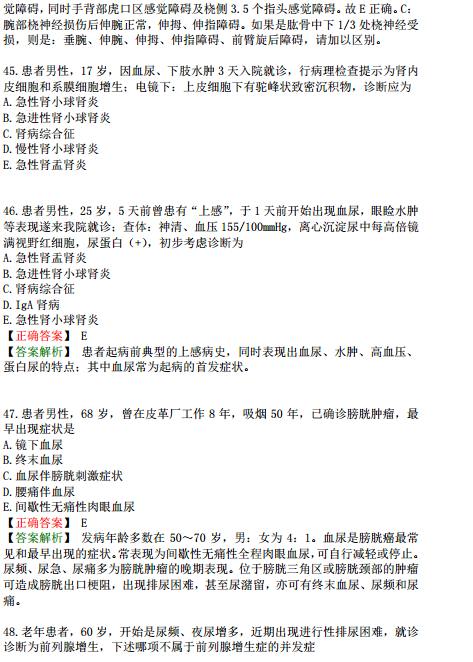 觉障碍，同时手背部虎口区感觉障碍及桡侧 3.5 个指头感觉障碍。故 E 正确。C：腕部桡神经损伤后伸腕正常，伸拇、伸指障碍。如果是肱骨中下 1/3 处桡神经受损，则是：垂腕、伸腕、伸拇、伸指障碍、前臂旋后障碍，请加以区别。

45. 患者男性，17 岁，因血尿、下肢水肿 3 天入院就诊，行病理检查提示为肾内皮细胞和系膜细胞增生；电镜下：上皮细胞下有驼峰状致密沉积物，诊断应为
A. 急性肾小球肾炎
B. 急进性肾小球肾炎
C. 肾病综合征
D. 慢性肾小球肾炎
E. 急性肾盂肾炎

46. 患者男性，25 岁，5 天前曾患有“上感”，于 1 天前开始出现血尿，眼睑水肿等表现遂来我院就诊；查体：神清、血压 155/100mmHg，离心沉淀尿中每高倍镜满视野红细胞，尿蛋白（+），初步考虑诊断为
A. 急性肾盂肾炎
B. 急进性肾小球肾炎
C. 肾病综合征
D. IgA 肾病
E. 急性肾小球肾炎
【正确答案】 E
【答案解析】 患者起病前典型的上感病史，同时表现出血尿、水肿、高血压、蛋白尿的特点；其中血尿常为起病的首发症状。

47. 患者男性，68 岁，曾在皮革厂工作 8 年，吸烟 50 年，已确诊膀胱肿瘤，最早出现症状是
A. 镜下血尿
B. 终末血尿
C. 血尿伴膀胱刺激症状
D. 腰痛伴血尿
E. 间歇性无痛性肉眼血尿
【正确答案】 E
【答案解析】 发病年龄多数在 50～70 岁，男：女为 4：1。血尿是膀胱癌最常见和最早出现的症状。常表现为间歇性无痛性全程肉眼血尿，可自行减轻或停止。尿频、尿急、尿痛多为膀胱肿瘤的晚期表现。位于膀胱三角区或膀胱颈部的肿瘤可造成膀胱出口梗阻，出现排尿困难，甚至尿潴留，亦可有终末血尿、尿频和尿痛。

48. 老年患者，60 岁，开始是尿频、夜尿增多，近期出现进行性排尿困难，就诊诊断为前列腺增生，下述哪项不属于前列腺增生症的并发症